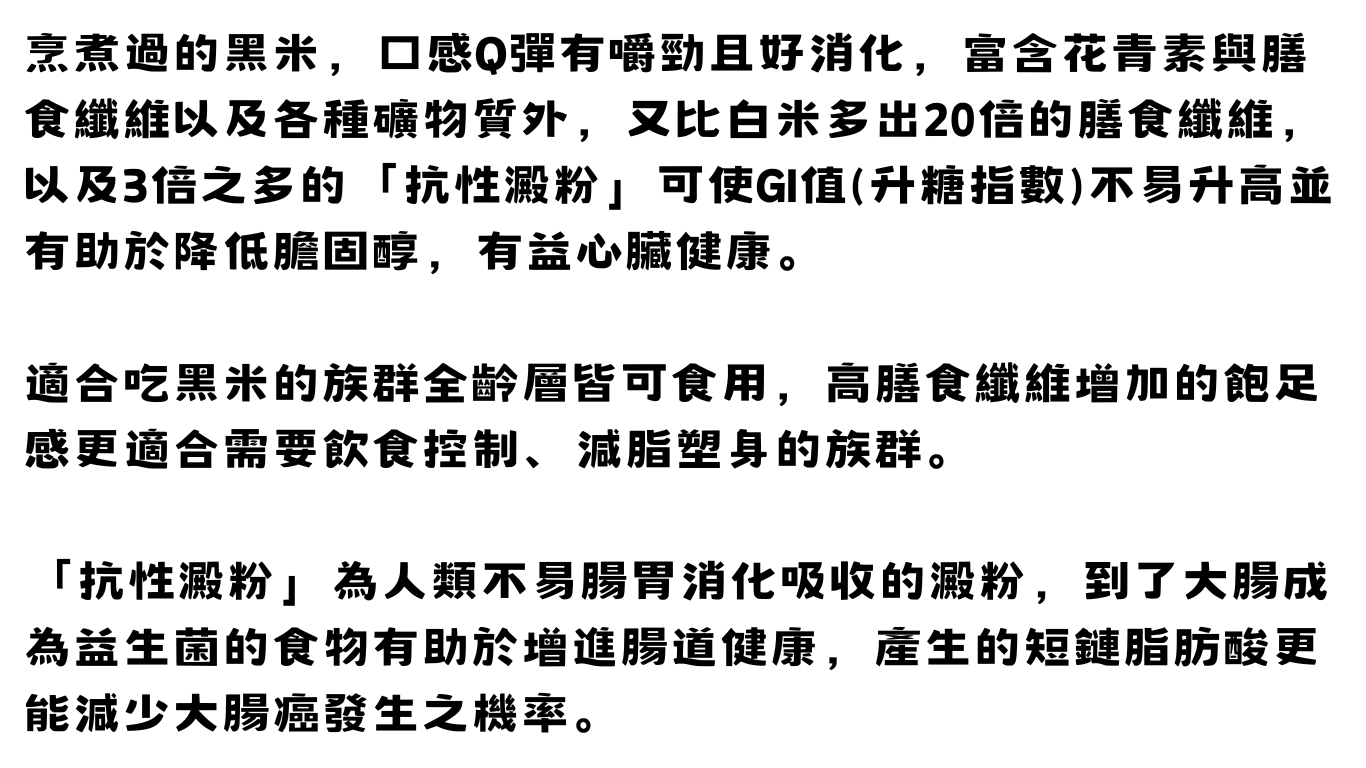 烹煮過的黑米，口感Q彈有嚼勁且好消化，富含花青素與膳食纖維以及各種礦物質外，又比白米多出20倍的膳食纖維，以及3倍之多的「抗性澱粉」可使GI值(升糖指數)不易升高並有助於降低膽固醇，有益心臟健康。

適合吃黑米的族群全齡層皆可食用，高膳食纖維增加的飽足感更適合需要飲食控制、減脂塑身的族群。

「抗性澱粉」為人類不易腸胃消化吸收的澱粉，到了大腸成為益生菌的食物有助於增進腸道健康，產生的短鏈脂肪酸更能減少大腸癌發生之機率。